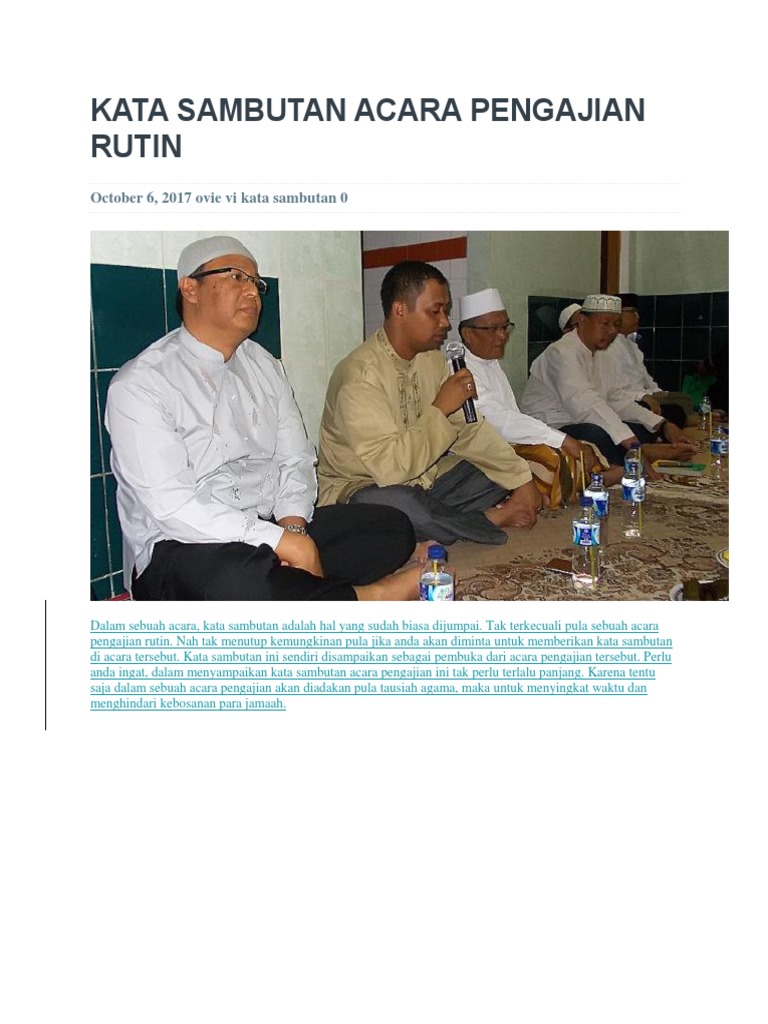 KATA SAMBUTAN ACARA PENGAJIAN RUTIN

October 6, 2017 ovie vi kata sambutan 0

Dalam sebuah acara, kata sambutan adalah hal yang sudah biasa dijumpai. Tak terkecuali pula sebuah acara pengajian rutin. Nah tak menutup kemungkinan pula jika anda akan diminta untuk memberikan kata sambutan di acara tersebut. Kata sambutan ini sendiri disampaikan sebagai pembuka dari acara pengajian tersebut. Perlu anda ingat, dalam menyampaikan kata sambutan acara pengajian ini tak perlu terlalu panjang. Karena tentu saja dalam sebuah acara pengajian akan diadakan pula tausiah agama, maka untuk menyingkat waktu dan menghindari kebosanan para jamaah.